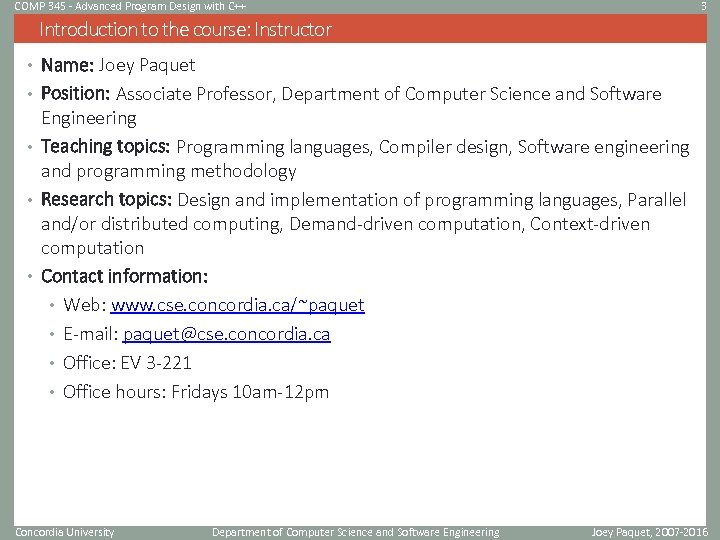 COMP 345 - Advanced Program Design with C++

3

Introduction to the course: Instructor

• Name: Joey Paquet

• Position: Associate Professor, Department of Computer Science and Software Engineering

• Teaching topics: Programming languages, Compiler design, Software engineering and programming methodology

• Research topics: Design and implementation of programming languages, Parallel and/or distributed computing, Demand-driven computation, Context-driven computation

• Contact information:

• Web: www.cse.concordia.ca/~paquet

• E-mail: paquet@cse.concordia.ca

• Office: EV 3-221

• Office hours: Fridays 10am-12pm

Concordia University

Department of Computer Science and Software Engineering

Joey Paquet, 2007-2016